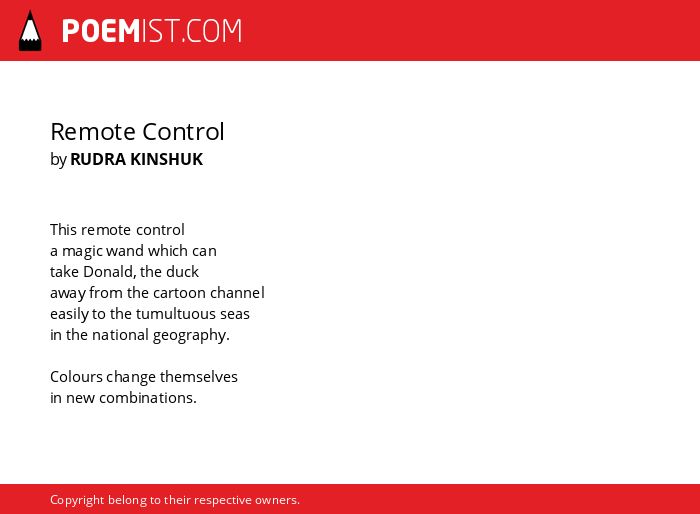 POEMIST.COM

Remote Control
by RUDRA KINSHUK

This remote control
a magic wand which can
take Donald, the duck
away from the cartoon channel
easily to the tumultuous seas
in the national geography.

Colours change themselves
in new combinations.

Copyright belong to their respective owners.